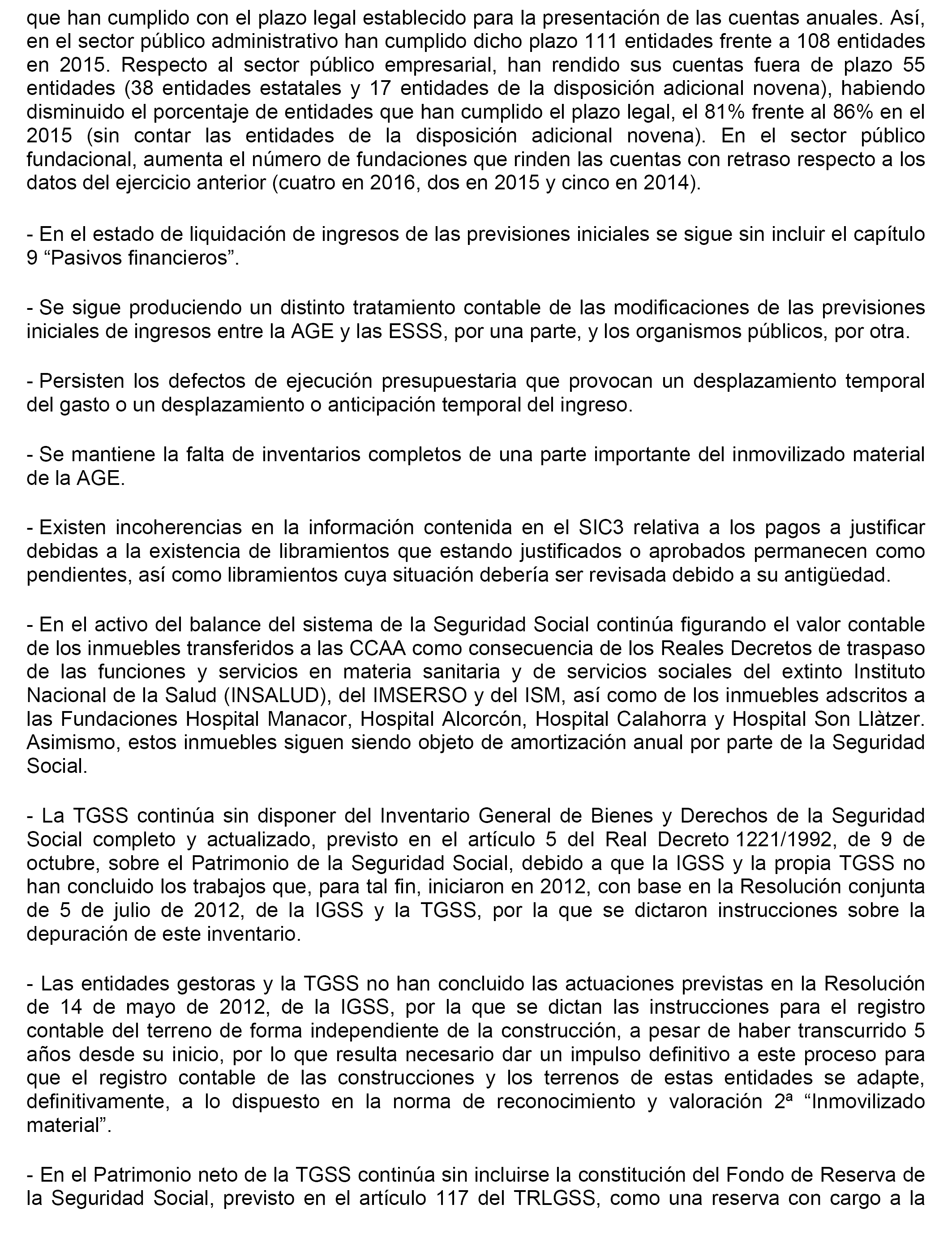 que han cumplido con el plazo legal establecido para la presentación de las cuentas anuales. Así, en el sector público administrativo han cumplido dicho plazo 111 entidades frente a 108 entidades en 2015. Respecto al sector público empresarial, han rendido sus cuentas fuera de plazo 55 entidades (38 entidades estatales y 17 entidades de la disposición adicional novena), habiendo disminuido el porcentaje de entidades que han cumplido el plazo legal, el 81% frente al 86% en el 2015 (sin contar las entidades de la disposición adicional novena). En el sector público fundacional, aumenta el número de fundaciones que rinden las cuentas con retraso respecto a los datos del ejercicio anterior (cuatro en 2016, dos en 2015 y cinco en 2014).

- En el estado de liquidación de ingresos de las previsiones iniciales se sigue sin incluir el capítulo 9 “Pasivos financieros”.

- Se sigue produciendo un distinto tratamiento contable de las modificaciones de las previsiones iniciales de ingresos entre la AGE y las ESSS, por una parte, y los organismos públicos, por otra.

- Persisten los defectos de ejecución presupuestaria que provocan un desplazamiento temporal del gasto o un desplazamiento o anticipación temporal del ingreso.

- Se mantiene la falta de inventarios completos de una parte importante del inmovilizado material de la AGE.

- Existen incoherencias en la información contenida en el SIC3 relativa a los pagos a justificar debidas a la existencia de libramientos que estando justificados o aprobados permanecen como pendientes, así como libramientos cuya situación debería ser revisada debido a su antigüedad.

- En el activo del balance del sistema de la Seguridad Social continúa figurando el valor contable de los inmuebles transferidos a las CCAA como consecuencia de los Reales Decretos de traspaso de las funciones y servicios en materia sanitaria y de servicios sociales del extinto Instituto Nacional de la Salud (INSALUD), del IMSERSO y del ISM, así como de los inmuebles adscritos a las Fundaciones Hospital Manacor, Hospital Alcorcón, Hospital Calahorra y Hospital Son Llàtzer. Asimismo, estos inmuebles siguen siendo objeto de amortización anual por parte de la Seguridad Social.

- La TGSS continúa sin disponer del Inventario General de Bienes y Derechos de la Seguridad Social completo y actualizado, previsto en el artículo 5 del Real Decreto 1221/1992, de 9 de octubre, sobre el Patrimonio de la Seguridad Social, debido a que la IGSS y la propia TGSS no han concluido los trabajos que, para tal fin, iniciaron en 2012, con base en la Resolución conjunta de 5 de julio de 2012, de la IGSS y la TGSS, por la que se dictaron instrucciones sobre la depuración de este inventario.

- Las entidades gestoras y la TGSS no han concluido las actuaciones previstas en la Resolución de 14 de mayo de 2012, de la IGSS, por la que se dictan las instrucciones para el registro contable del terreno de forma independiente de la construcción, a pesar de haber transcurrido 5 años desde su inicio, por lo que resulta necesario dar un impulso definitivo a este proceso para que el registro contable de las construcciones y los terrenos de estas entidades se adapte, definitivamente, a lo dispuesto en la norma de reconocimiento y valoración 2ª “Inmovilizado material”.

- En el Patrimonio neto de la TGSS continúa sin incluirse la constitución del Fondo de Reserva de la Seguridad Social, previsto en el artículo 117 del TRLGSS, como una reserva con cargo a la